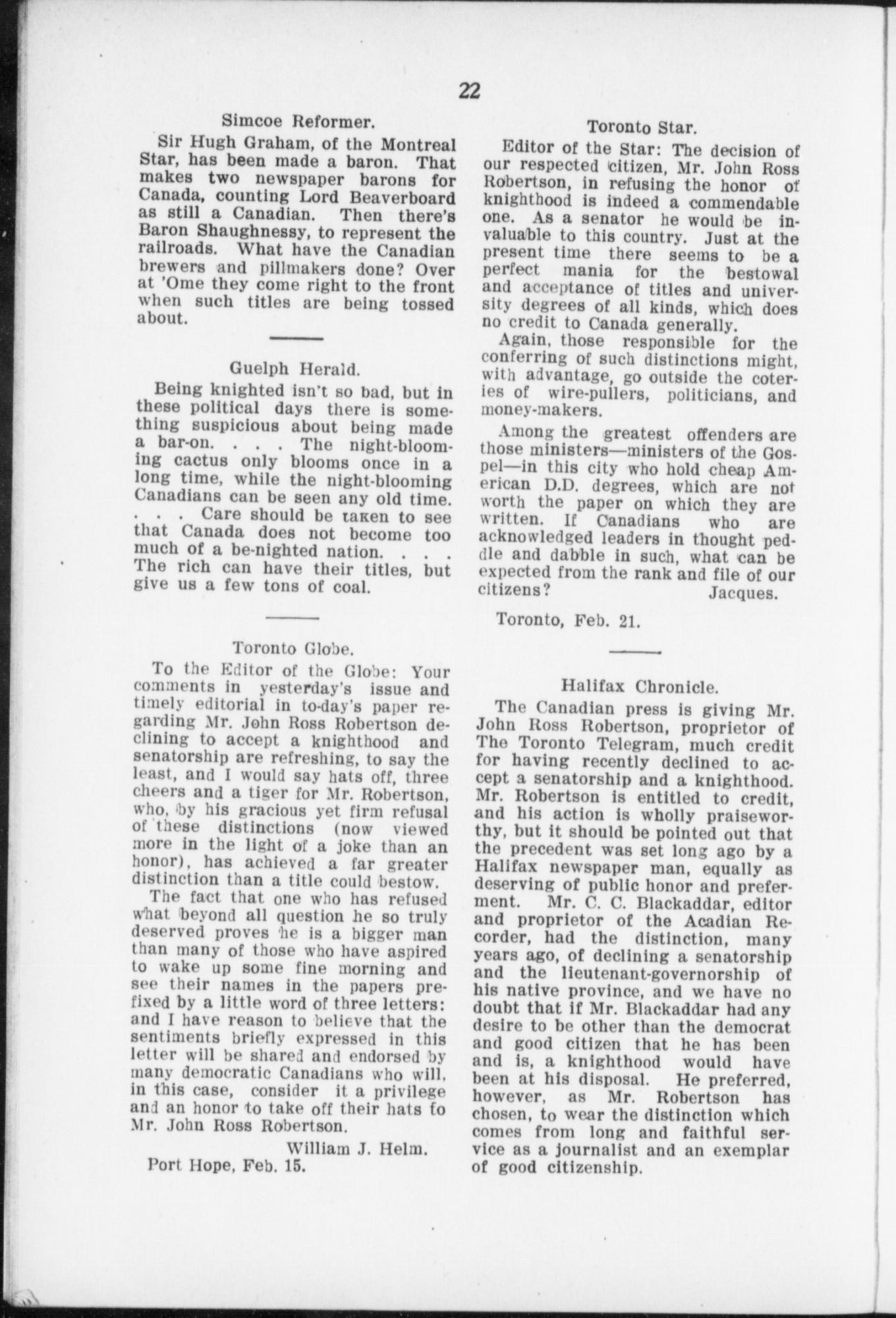 22

Simcoe Reformer.

Sir Hugh Graham, of the Montreal Star, has been made a baron. That makes two newspaper barons for Canada, counting Lord Beaverboard as still a Canadian. Then there's Baron Shaughnessy, to represent the railroads. What have the Canadian brewers and pillmakers done? Over at 'Ome they come right to the front when such titles are being tossed about.

Guelph Herald.

Being knighted isn't so bad, but in these political days there is something suspicious about being made a bar-on. . . . The night-blooming cactus only blooms once in a long time, while the night-blooming Canadians can be seen any old time. . . . Care should be taken to see that Canada does not become too much of a be-nighted nation. . . . The rich can have their titles, but give us a few tons of coal.

Toronto Globe.

To the Editor of the Globe: Your comments in yesterday's issue and timely editorial in to-day's paper regarding Mr. John Ross Robertson declining to accept a knighthood and senatorship are refreshing, to say the least, and I would say hats off, three cheers and a tiger for Mr. Robertson, who, by his gracious yet firm refusal of these distinctions (now viewed more in the light of a joke than an honor), has achieved a far greater distinction than a title could bestow.

The fact that one who has refused what beyond all question he so truly deserved proves he is a bigger man than many of those who have aspired to wake up some fine morning and see their names in the papers prefixed by a little word of three letters: and I have reason to believe that the sentiments briefly expressed in this letter will be shared and endorsed by many democratic Canadians who will, in this case, consider it a privilege and an honor to take off their hats to Mr. John Ross Robertson.

William J. Helm.

Port Hope, Feb. 15.

Toronto Star.

Editor of the Star: The decision of our respected citizen, Mr. John Ross Robertson, in refusing the honor of knighthood is indeed a commendable one. As a senator he would be invaluable to this country. Just at the present time there seems to be a perfect mania for the bestowal and acceptance of titles and university degrees of all kinds, which does no credit to Canada generally.

Again, those responsible for the conferring of such distinctions might, with advantage, go outside the coteries of wire-pullers, politicians, and money-makers.

Among the greatest offenders are those ministers—ministers of the Gospel—in this city who hold cheap American D.D. degrees, which are not worth the paper on which they are written. If Canadians who are acknowledged leaders in thought peddle and dabble in such, what can be expected from the rank and file of our citizens? Jacques.

Toronto, Feb. 21.

Halifax Chronicle.

The Canadian press is giving Mr. John Ross Robertson, proprietor of The Toronto Telegram, much credit for having recently declined to accept a senatorship and a knighthood. Mr. Robertson is entitled to credit, and his action is wholly praiseworthy, but it should be pointed out that the precedent was set long ago by a Halifax newspaper man, equally as deserving of public honor and preferment. Mr. C. C. Blackaddar, editor and proprietor of the Acadian Recorder, had the distinction, many years ago, of declining a senatorship and the lieutenant-governorship of his native province, and we have no doubt that if Mr. Blackaddar had any desire to be other than the democrat and good citizen that he has been and is, a knighthood would have been at his disposal. He preferred, however, as Mr. Robertson has chosen, to wear the distinction which comes from long and faithful service as a journalist and an exemplar of good citizenship.